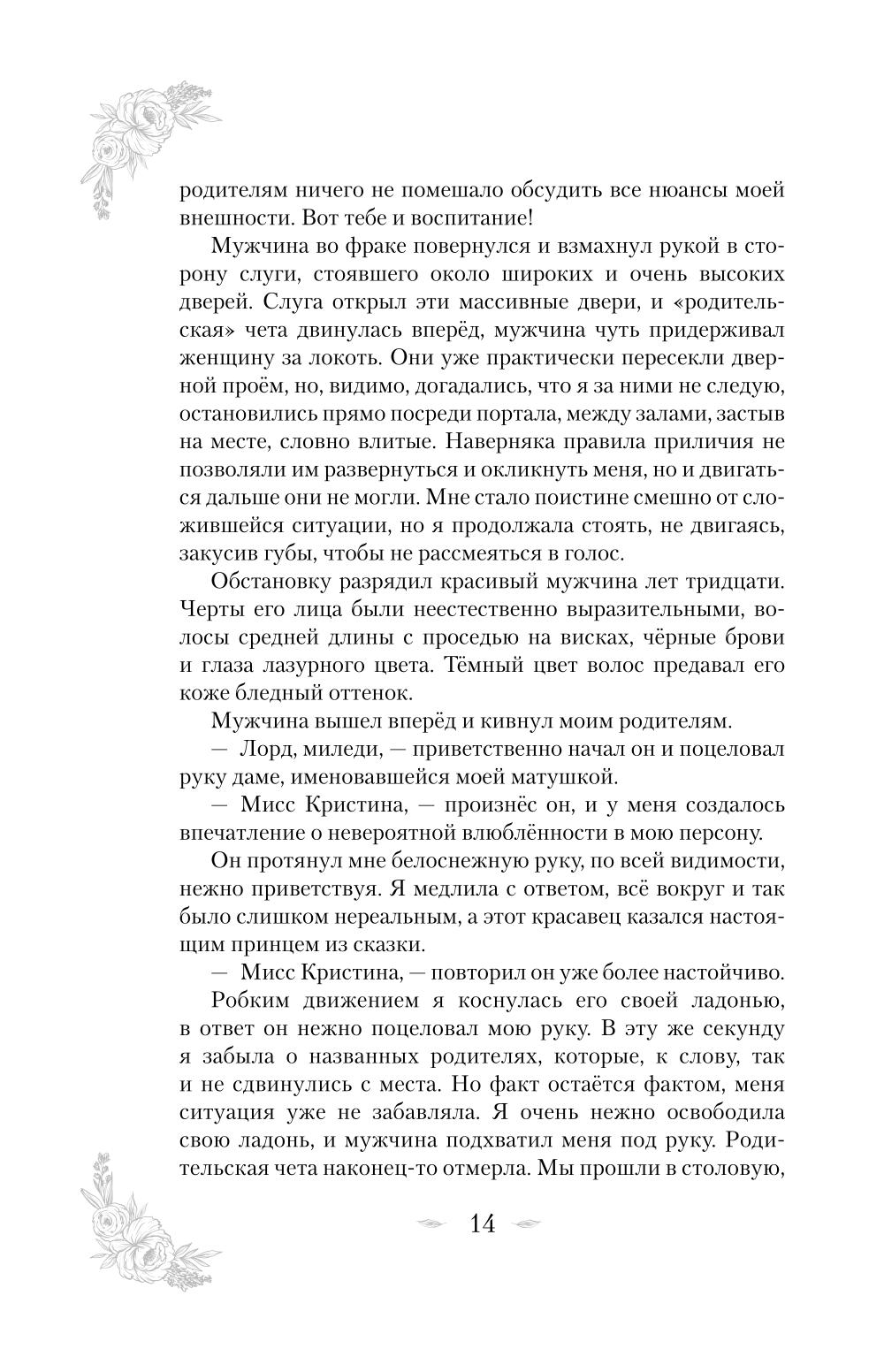 родителям ничего не помешало обсудить все нюансы моей внешности. Вот тебе и воспитание!

Мужчина во фраке повернулся и взмахнул рукой в сторону слуги, стоявшего около широких и очень высоких дверей. Слуга открыл эти массивные двери, и «родительская» чета двинулась вперёд, мужчина чуть придерживал женщину за локоть. Они уже практически пересекли дверной проём, но, видимо, догадались, что я за ними не следую, остановились прямо посреди портала, между залами, застыв на месте, словно влитые. Наверняка правила приличия не позволяли им развернуться и окликнуть меня, но и двигаться дальше они не могли. Мне стало поистине смешно от сложившейся ситуации, но я продолжала стоять, не двигаясь, закусив губы, чтобы не рассмеяться в голос.

Обстановку разрядил красивый мужчина лет тридцати. Черты его лица были неестественно выразительными, волосы средней длины с проседью на висках, чёрные брови и глаза лазурного цвета. Тёмный цвет волос предавал его коже бледный оттенок.

Мужчина вышел вперёд и кивнул моим родителям.

— Лорд, миледи, — приветственно начал он и поцеловал руку даме, именовавшейся моей матушкой.

— Мисс Кристина, — произнёс он, и у меня создалось впечатление о невероятной влюблённости в мою персону.

Он протянул мне белоснежную руку, по всей видимости, нежно приветствуя. Я медлила с ответом, всё вокруг и так было слишком нереальным, а этот красавец казался настоящим принцем из сказки.

— Мисс Кристина, — повторил он уже более настойчиво.

Робким движением я коснулась его своей ладонью, в ответ он нежно поцеловал мою руку. В эту же секунду я забыла о названных родителях, которые, к слову, так и не сдвинулись с места. Но факт остаётся фактом, меня ситуация уже не забавляла. Я очень нежно освободила свою ладонь, и мужчина подхватил меня под руку. Родительская чета наконец-то отмерла. Мы прошли в столовую,

14